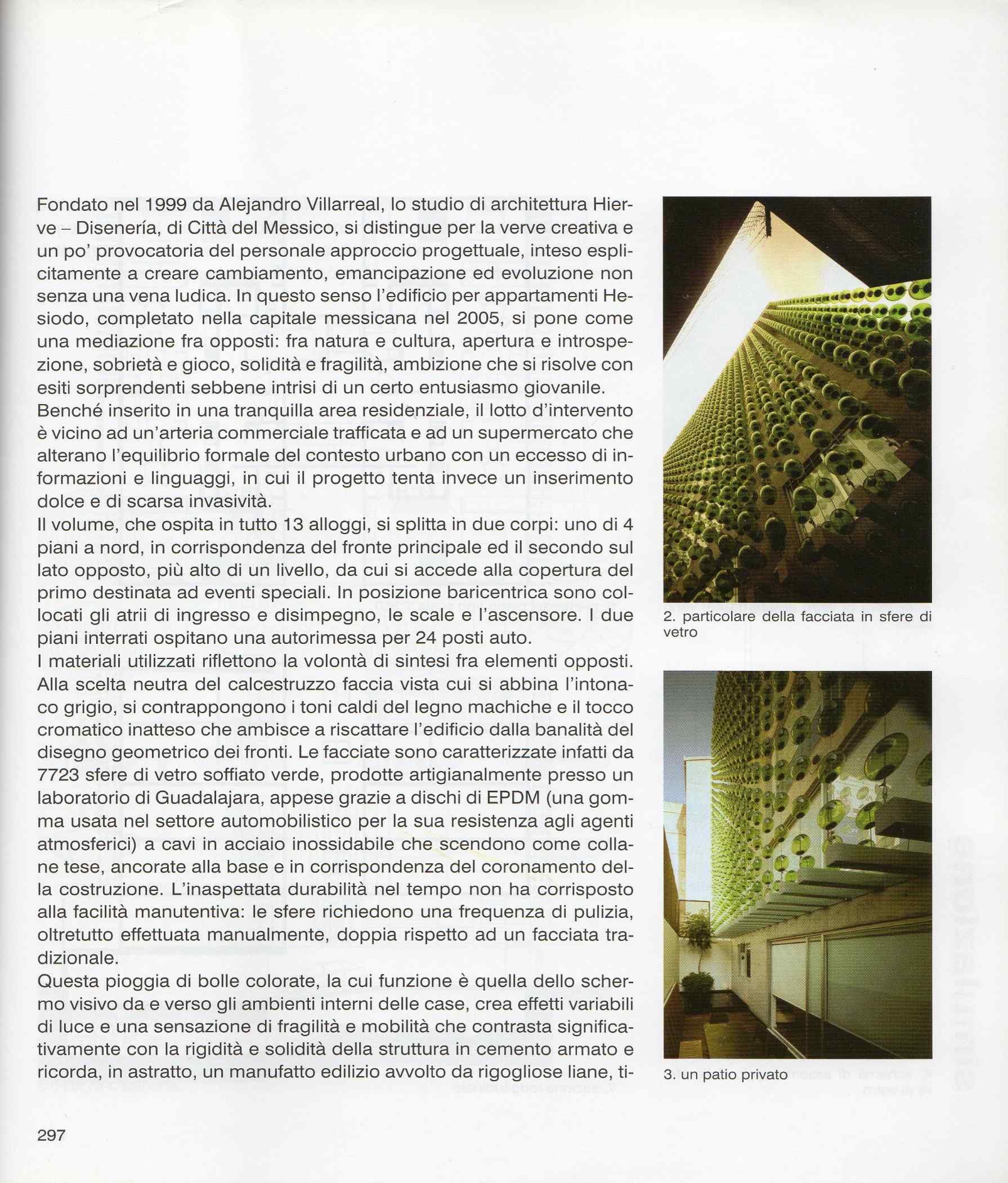 Fondato nel 1999 da Alejandro Villarreal, lo studio di architettura Hierve – Disenería, di Città del Messico, si distingue per la verve creativa e un po' provocatoria del personale approccio progettuale, inteso esplicitamente a creare cambiamento, emancipazione ed evoluzione non senza una vena ludica. In questo senso l'edificio per appartamenti Hesiodo, completato nella capitale messicana nel 2005, si pone come una mediazione fra opposti: fra natura e cultura, apertura e introspezione, sobrietà e gioco, solidità e fragilità, ambizione che si risolve con esiti sorprendenti sebbene intrisi di un certo entusiasmo giovanile.
Benché inserito in una tranquilla area residenziale, il lotto d'intervento è vicino ad un'arteria commerciale trafficata e ad un supermercato che alterano l'equilibrio formale del contesto urbano con un eccesso di informazioni e linguaggi, in cui il progetto tenta invece un inserimento dolce e di scarsa invasività.
Il volume, che ospita in tutto 13 alloggi, si splitta in due corpi: uno di 4 piani a nord, in corrispondenza del fronte principale ed il secondo sul lato opposto, più alto di un livello, da cui si accede alla copertura del primo destinata ad eventi speciali. In posizione baricentrica sono collocati gli atrii di ingresso e disimpegno, le scale e l'ascensore. I due piani interrati ospitano una autorimessa per 24 posti auto.
I materiali utilizzati riflettono la volontà di sintesi fra elementi opposti. Alla scelta neutra del calcestruzzo faccia vista cui si abbina l'intonaco grigio, si contrappongono i toni caldi del legno machiche e il tocco cromatico inatteso che ambisce a riscattare l'edificio dalla banalità del disegno geometrico dei fronti. Le facciate sono caratterizzate infatti da 7723 sfere di vetro soffiato verde, prodotte artigianalmente presso un laboratorio di Guadalajara, appese grazie a dischi di EPDM (una gomma usata nel settore automobilistico per la sua resistenza agli agenti atmosferici) a cavi in acciaio inossidabile che scendono come collane tese, ancorate alla base e in corrispondenza del coronamento della costruzione. L'inaspettata durabilità nel tempo non ha corrisposto alla facilità manutentiva: le sfere richiedono una frequenza di pulizia, oltretutto effettuata manualmente, doppia rispetto ad un facciata tradizionale.
Questa pioggia di bolle colorate, la cui funzione è quella dello schermo visivo da e verso gli ambienti interni delle case, crea effetti variabili di luce e una sensazione di fragilità e mobilità che contrasta significativamente con la rigidità e solidità della struttura in cemento armato e ricorda, in astratto, un manufatto edilizio avvolto da rigogliose liane, ti-

2. particolare della facciata in sfere di vetro

3. un patio privato

297